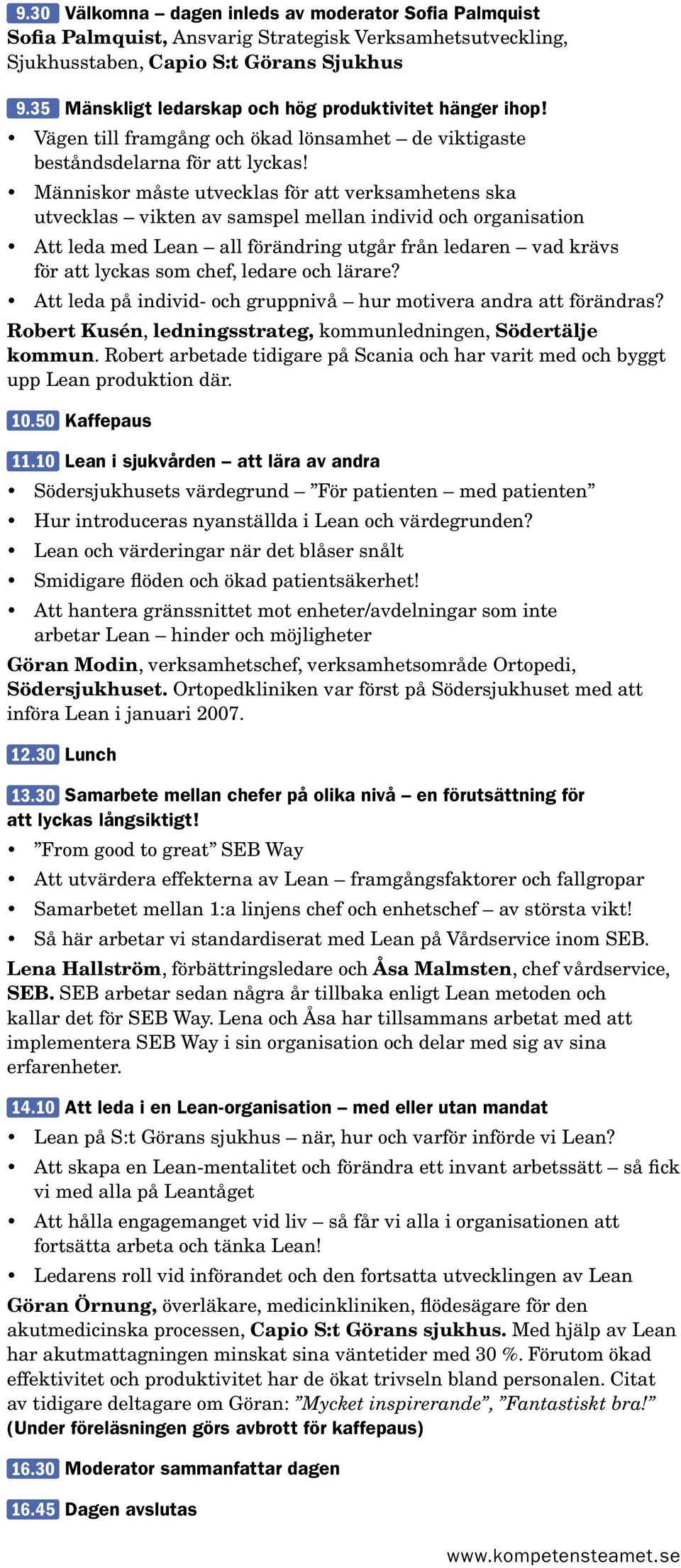 9.30 Välkomna – dagen inleds av moderator Sofia Palmquist
Sofia Palmquist, Ansvarig Strategisk Verksamhetsutveckling, Sjukhusstaben, Capio S:t Görans Sjukhus

9.35 Mänskligt ledarskap och hög produktivitet hänger ihop!
• Vägen till framgång och ökad lönsamhet – de viktigaste beståndsdelarna för att lyckas!
• Människor måste utvecklas för att verksamhetens ska utvecklas – vikten av samspel mellan individ och organisation
• Att leda med Lean – all förändring utgår från ledaren – vad krävs för att lyckas som chef, ledare och lärare?
• Att leda på individ- och gruppnivå – hur motivera andra att förändras?
Robert Kusén, ledningsstrateg, kommunledningen, Södertälje kommun. Robert arbetade tidigare på Scania och har varit med och byggt upp Lean produktion där.

10.50 Kaffepaus

11.10 Lean i sjukvården – att lära av andra
• Södersjukhusets värdegrund – ”För patienten – med patienten”
• Hur introduceras nyanställda i Lean och värdegrunden?
• Lean och värderingar när det blåser snålt
• Smidigare flöden och ökad patientsäkerhet!
• Att hantera gränssnittet mot enheter/avdelningar som inte arbetar Lean – hinder och möjligheter
Göran Modin, verksamhetschef, verksamhetsområde Ortopedi, Södersjukhuset. Ortopedkliniken var först på Södersjukhuset med att införa Lean i januari 2007.

12.30 Lunch

13.30 Samarbete mellan chefer på olika nivå – en förutsättning för att lyckas långsiktigt!
• ”From good to great” SEB Way
• Att utvärdera effekterna av Lean – framgångsfaktorer och fallgropar
• Samarbetet mellan 1:a linjens chef och enhetschef – av största vikt!
• Så här arbetar vi standardiserat med Lean på Vårdservice inom SEB.
Lena Hallström, förbättringsledare och Åsa Malmsten, chef vårdservice, SEB. SEB arbetar sedan några år tillbaka enligt Lean metoden och kallar det för SEB Way. Lena och Åsa har tillsammans arbetat med att implementera SEB Way i sin organisation och delar med sig av sina erfarenheter.

14.10 Att leda i en Lean-organisation – med eller utan mandat
• Lean på S:t Görans sjukhus – när, hur och varför införde vi Lean?
• Att skapa en Lean-mentalitet och förändra ett invant arbetssätt – så fick vi med alla på Leantåget
• Att hålla engagemanget vid liv – så får vi alla i organisationen att fortsätta arbeta och tänka Lean!
• Ledarens roll vid införandet och den fortsatta utvecklingen av Lean
Göran Örnung, överläkare, medicinkliniken, flödesägare för den akutmedicinska processen, Capio S:t Görans sjukhus. Med hjälp av Lean har akutmattagningen minskat sina väntetider med 30 %. Förutom ökad effektivitet och produktivitet har de ökat trivseln bland personalen. Citat av tidigare deltagare om Göran: ”Mycket inspirerande”, ”Fantastiskt bra!”
(Under föreläsningen görs avbrott för kaffepaus)

16.30 Moderator sammanfattar dagen

16.45 Dagen avslutas

www.kompetensteamet.se